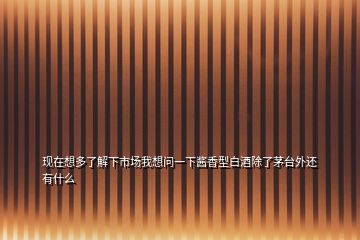 现在想多了解下市场我想问一下酱香型白酒除了茅台外还有什么